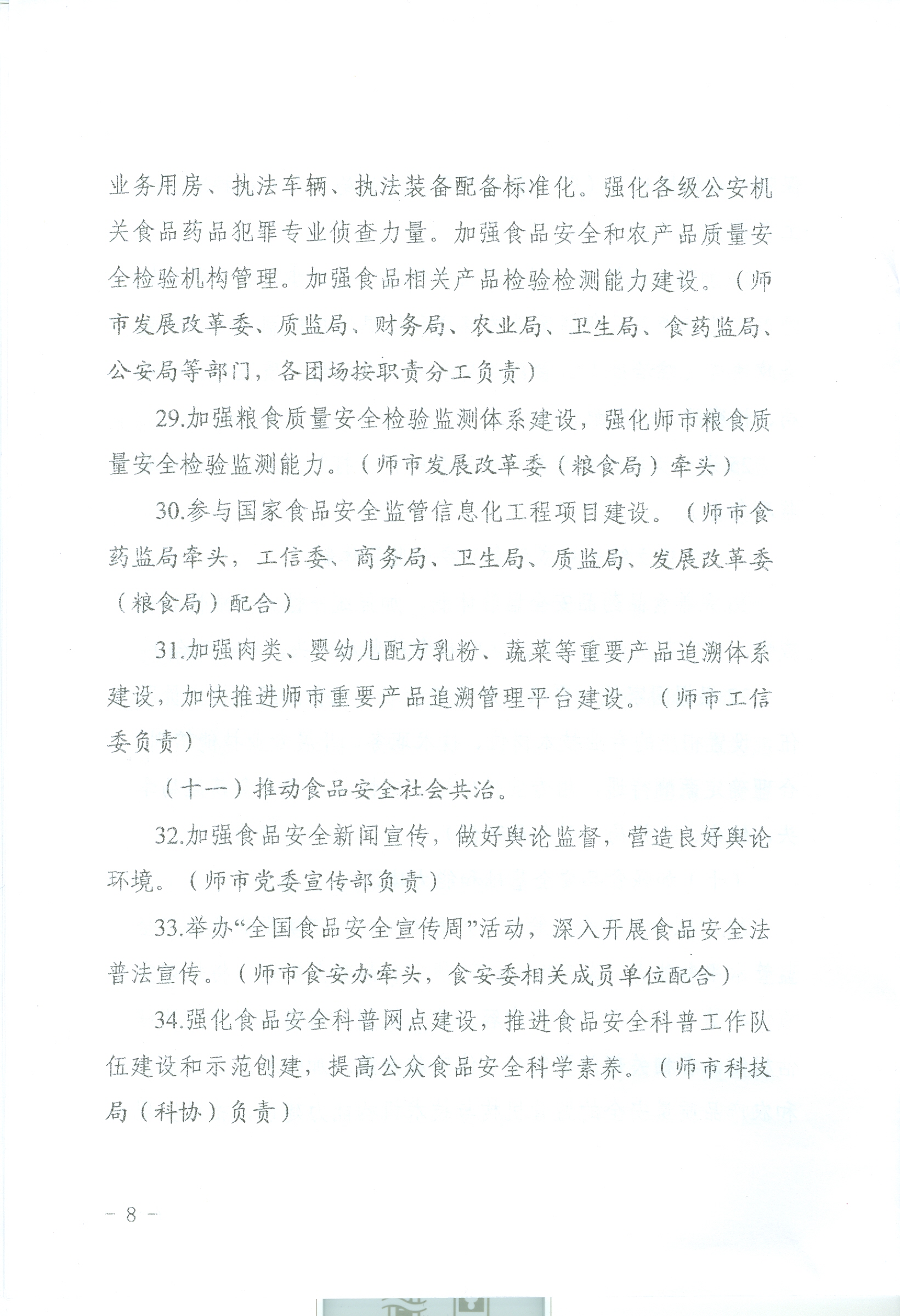 业务用房、执法车辆、执法装备配备标准化。强化各级公安机关食品药品犯罪专业侦查力量。加强食品安全和农产品质量安全检验机构管理。加强食品相关产品检验检测能力建设。（师市发展改革委、质监局、财务局、农业局、卫生局、食药监局、公安局等部门，各团场按职责分工负责）

29.加强粮食质量安全检验监测体系建设，强化师市粮食质量安全检验监测能力。（师市发展改革委（粮食局）牵头）

30.参与国家食品安全监管信息化工程项目建设。（师市食药监局牵头，工信委、商务局、卫生局、质监局、发展改革委（粮食局）配合）

31.加强肉类、婴幼儿配方乳粉、蔬菜等重要产品追溯体系建设，加快推进师市重要产品追溯管理平台建设。（师市工信委负责）

（十一）推动食品安全社会共治。

32.加强食品安全新闻宣传，做好舆论监督，营造良好舆论环境。（师市党委宣传部负责）

33.举办“全国食品安全宣传周”活动，深入开展食品安全法普法宣传。（师市食安办牵头，食安委相关成员单位配合）

34.强化食品安全科普网点建设，推进食品安全科普工作队伍建设和示范创建，提高公众食品安全科学素养。（师市科技局（科协）负责）

－ 8 －